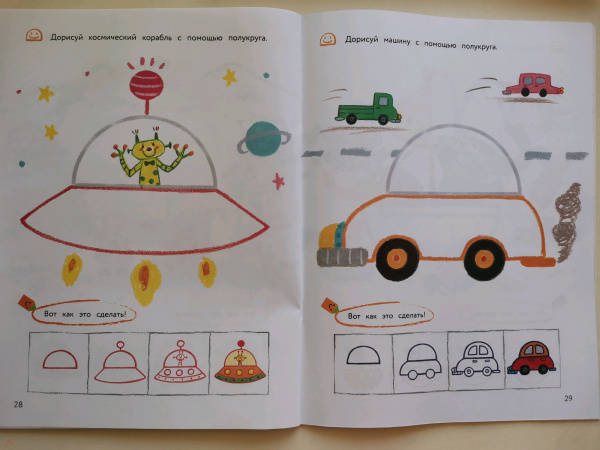 Дорисуй космический корабль с помощью полукруга.

Вот как это сделать!

28

Дорисуй машину с помощью полукруга.

Вот как это сделать!

29